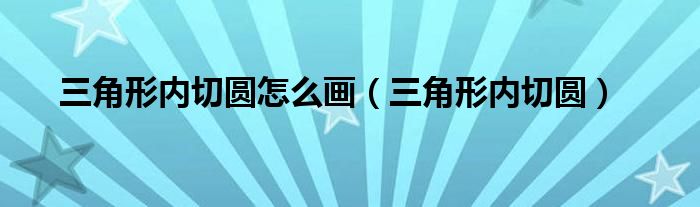 三角形内切圆怎么画（三角形内切圆）